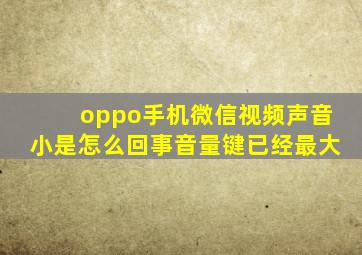 oppo手机微信视频声音小是怎么回事音量键已经最大